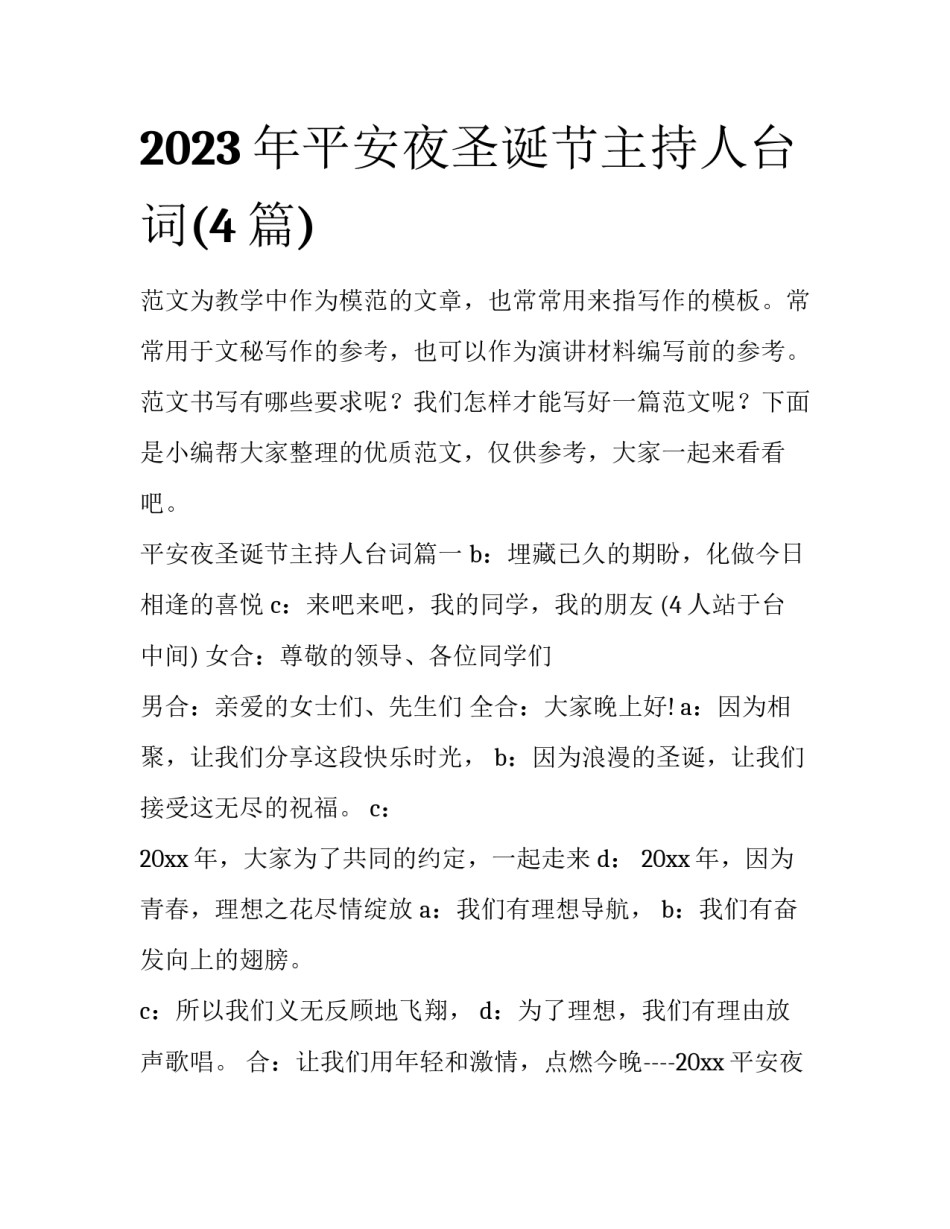 2023 年平安夜圣诞节主持人台词(4 篇)

范文为教学中作为模范的文章，也常常用来指写作的模板。常常用于文秘写作的参考，也可以作为演讲材料编写前的参考。范文书写有哪些要求呢？我们怎样才能写好一篇范文呢？下面是小编帮大家整理的优质范文，仅供参考，大家一起来看看吧。

平安夜圣诞节主持人台词篇一 b：埋藏已久的期盼，化做今日相逢的喜悦 c：来吧来吧，我的同学，我的朋友 (4 人站于台中间) 女合：尊敬的领导、各位同学们

男合：亲爱的女士们、先生们 全合：大家晚上好! a：因为相聚，让我们分享这段快乐时光， b：因为浪漫的圣诞，让我们接受这无尽的祝福。 c：

20xx 年，大家为了共同的约定，一起走来 d： 20xx 年，因为青春，理想之花尽情绽放 a：我们有理想导航， b：我们有奋发向上的翅膀。

c：所以我们义无反顾地飞翔， d：为了理想，我们有理由放声歌唱。 合：让我们用年轻和激情，点燃今晚----20xx 平安夜